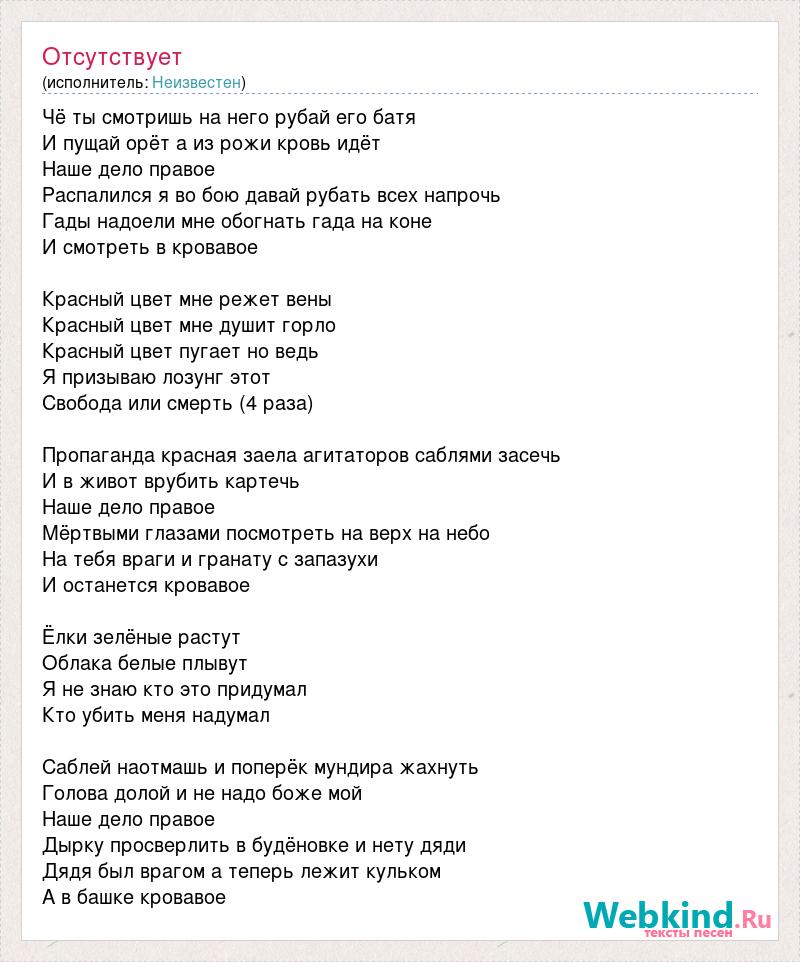 Отсутствует
(исполнитель: Неизвестен)

Чё ты смотришь на него рубай его батя
И пущай орёт а из рожи кровь идёт
Наше дело правое
Распалился я во бою давай рубать всех напрочь
Гады надоели мне обогнать гада на коне
И смотреть в кровавое

Красный цвет мне режет вены
Красный цвет мне душит горло
Красный цвет пугает но ведь
Я призываю лозунг этот
Свобода или смерть (4 раза)

Пропаганда красная заела агитаторов саблями засечь
И в живот врубить картечь
Наше дело правое
Мёртвыми глазами посмотреть на верх на небо
На тебя враги и гранату с запазухи
И останется кровавое

Ёлки зелёные растут
Облака белые плывут
Я не знаю кто это придумал
Кто убить меня надумал

Саблей наотмашь и поперёк мундира жахнуть
Голова долой и не надо боже мой
Наше дело правое
Дырку просверлить в будёновке и нету дяди
Дядя был врагом а теперь лежит кульком
А в башке кровавое

Webkind.Ru
тексты песен